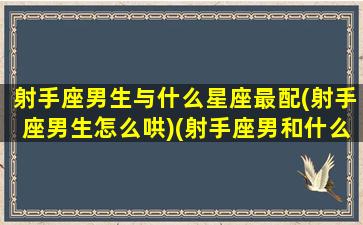 射手座男生与什么星座最配(射手座男生怎么哄)(射手座男和什么